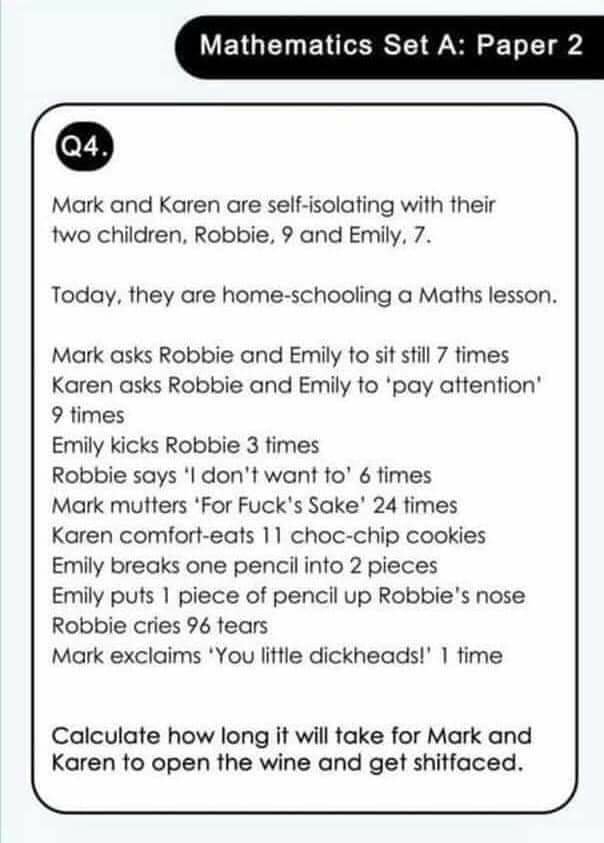 Mathematics Set A: Paper 2

Q4.

Mark and Karen are self-isolating with their two children, Robbie, 9 and Emily, 7.

Today, they are home-schooling a Maths lesson.

Mark asks Robbie and Emily to sit still 7 times
Karen asks Robbie and Emily to 'pay attention' 9 times
Emily kicks Robbie 3 times
Robbie says 'I don't want to' 6 times
Mark mutters 'For Fuck's Sake' 24 times
Karen comfort-eats 11 choc-chip cookies
Emily breaks one pencil into 2 pieces
Emily puts 1 piece of pencil up Robbie's nose
Robbie cries 96 tears
Mark exclaims 'You little dickheads!' 1 time

Calculate how long it will take for Mark and Karen to open the wine and get shitfaced.